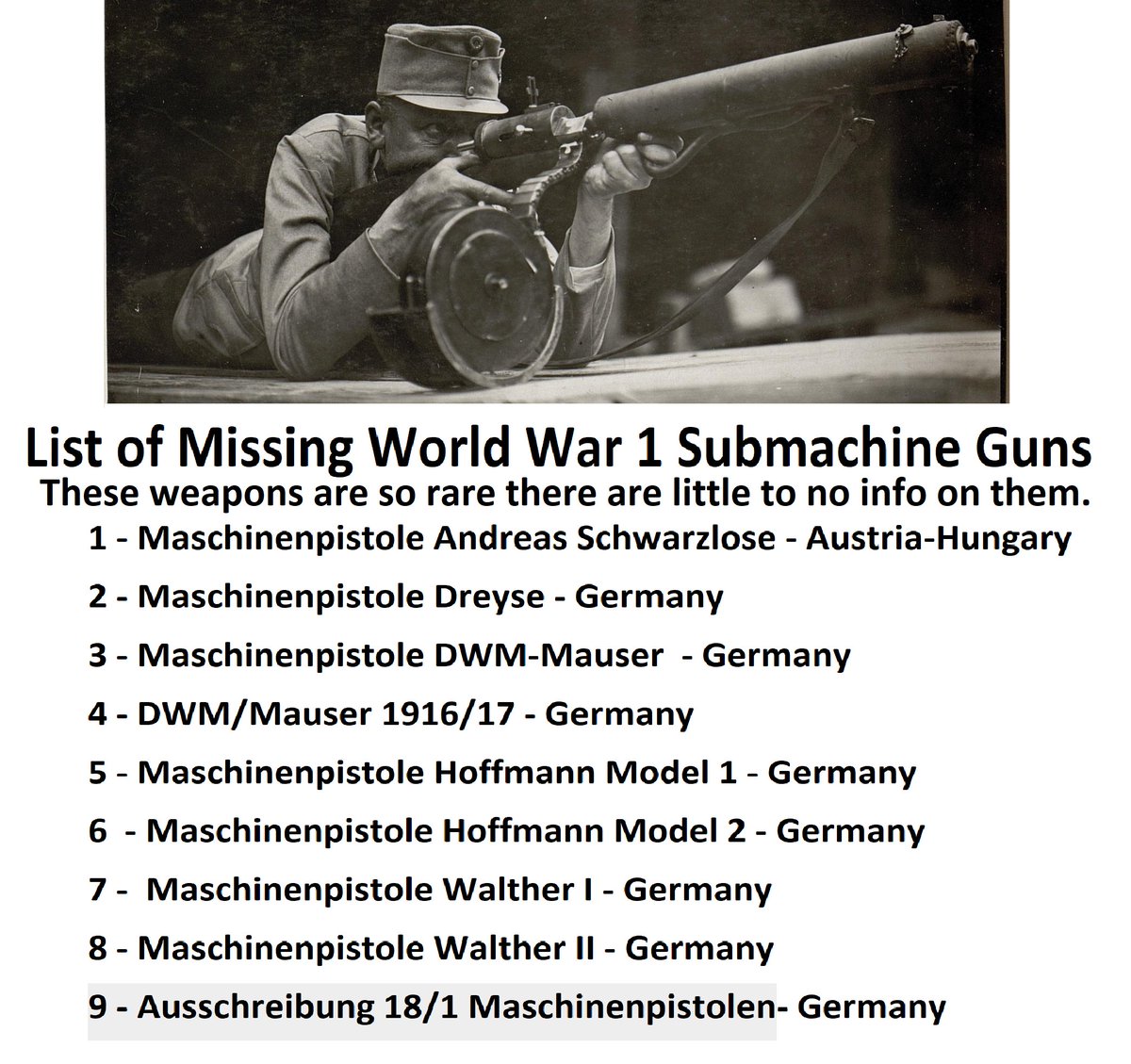 List of Missing World War 1 Submachine Guns

These weapons are so rare there are little to no info on them.

1 - Maschinenpistole Andreas Schwarzlose - Austria-Hungary

2 - Maschinenpistole Dreyse - Germany

3 - Maschinenpistole DWM-Mauser - Germany

4 - DWM/Mauser 1916/17 - Germany

5 - Maschinenpistole Hoffmann Model 1 - Germany

6 - Maschinenpistole Hoffmann Model 2 - Germany

7 - Maschinenpistole Walther I - Germany

8 - Maschinenpistole Walther II - Germany

9 - Ausschreibung 18/1 Maschinenpistolen- Germany